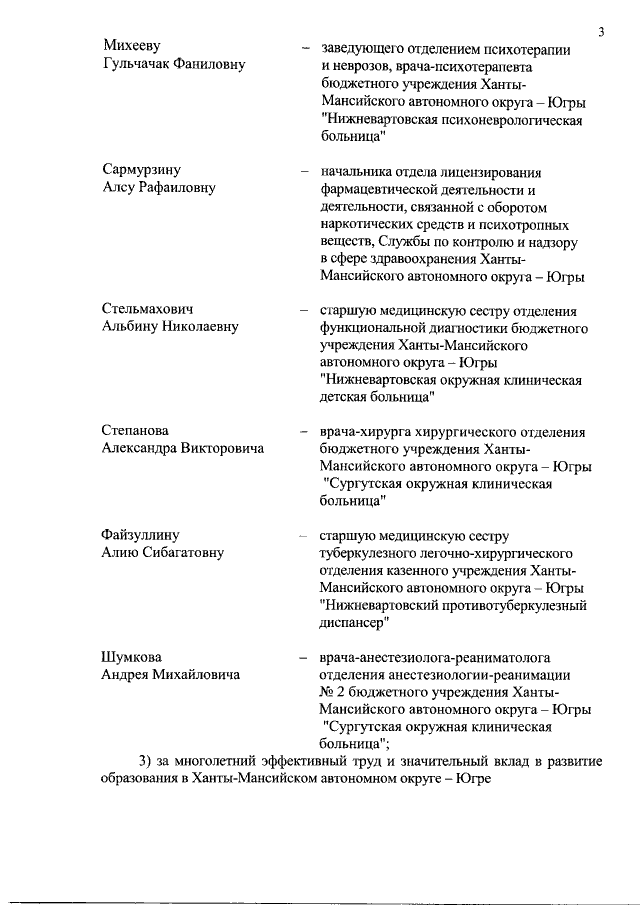 3

Михееву Гульчачак Фаниловну – заведующего отделением психотерапии и неврозов, врача-психотерапевта бюджетного учреждения Ханты-Мансийского автономного округа – Югры "Нижневартовская психоневрологическая больница"

Сармурзину Алсу Рафаиловну – начальника отдела лицензирования фармацевтической деятельности и деятельности, связанной с оборотом наркотических средств и психотропных веществ, Службы по контролю и надзору в сфере здравоохранения Ханты-Мансийского автономного округа – Югры

Стельмахович Альбину Николаевну – старшую медицинскую сестру отделения функциональной диагностики бюджетного учреждения Ханты-Мансийского автономного округа – Югры "Нижневартовская окружная клиническая детская больница"

Степанова Александра Викторовича – врача-хирурга хирургического отделения бюджетного учреждения Ханты-Мансийского автономного округа – Югры "Сургутская окружная клиническая больница"

Файзуллину Алию Сибагатовну – старшую медицинскую сестру туберкулезного легочно-хирургического отделения казенного учреждения Ханты-Мансийского автономного округа – Югры "Нижневартовский противотуберкулезный диспансер"

Шумкова Андрея Михайловича – врача-анестезиолога-реаниматолога отделения анестезиологии-реанимации № 2 бюджетного учреждения Ханты-Мансийского автономного округа – Югры "Сургутская окружная клиническая больница";

3) за многолетний эффективный труд и значительный вклад в развитие образования в Ханты-Мансийском автономном округе – Югре